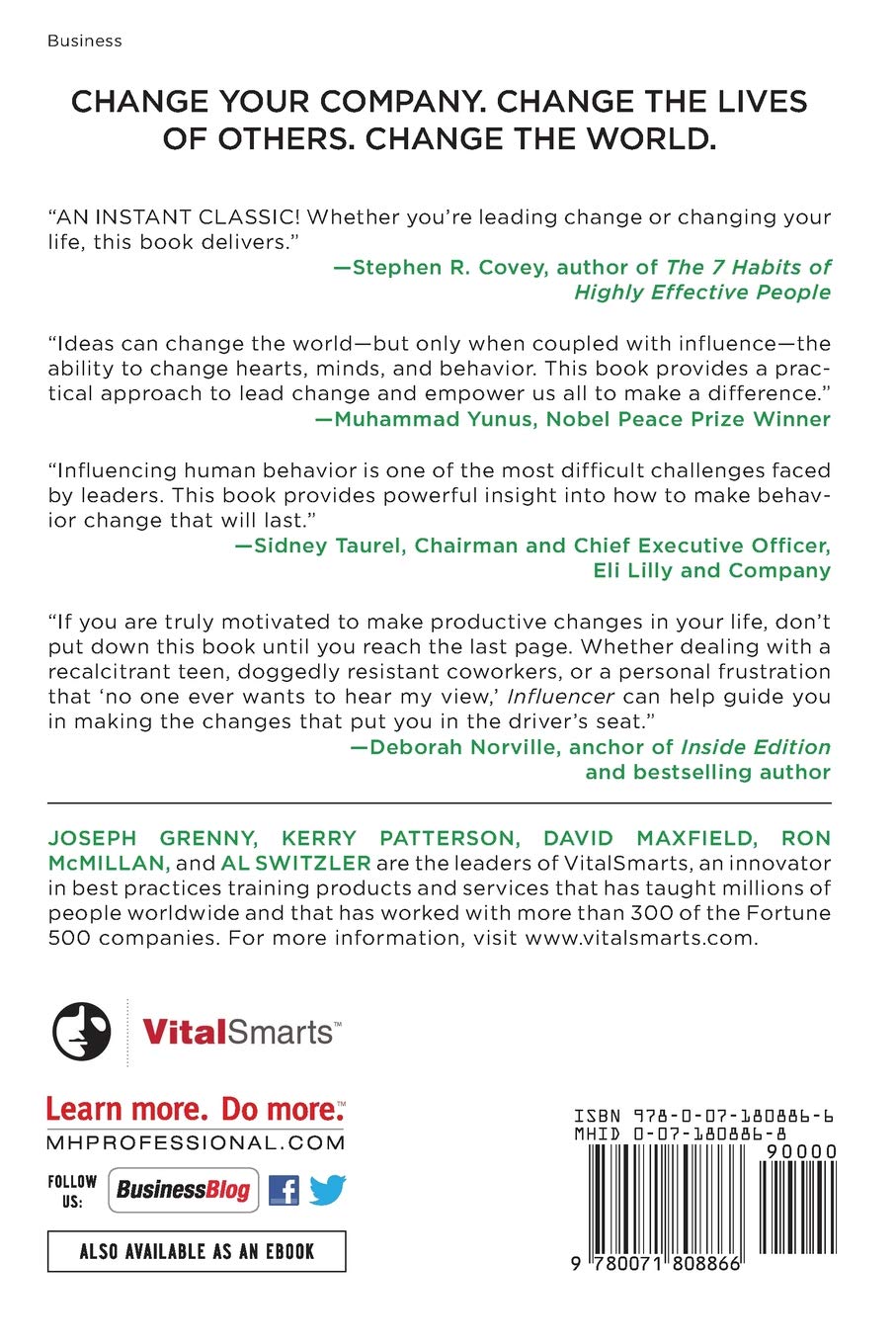 Business

CHANGE YOUR COMPANY. CHANGE THE LIVES OF OTHERS. CHANGE THE WORLD.

“AN INSTANT CLASSIC! Whether you’re leading change or changing your life, this book delivers.”

—Stephen R. Covey, author of The 7 Habits of Highly Effective People

“Ideas can change the world—but only when coupled with influence—the ability to change hearts, minds, and behavior. This book provides a practical approach to lead change and empower us all to make a difference.”

—Muhammad Yunus, Nobel Peace Prize Winner

“Influencing human behavior is one of the most difficult challenges faced by leaders. This book provides powerful insight into how to make behavior change that will last.”

—Sidney Taurel, Chairman and Chief Executive Officer, Eli Lilly and Company

“If you are truly motivated to make productive changes in your life, don’t put down this book until you reach the last page. Whether dealing with a recalcitrant teen, doggedly resistant coworkers, or a personal frustration that ‘no one ever wants to hear my view,’ Influencer can help guide you in making the changes that put you in the driver’s seat.”

—Deborah Norville, anchor of Inside Edition and bestselling author

JOSEPH GRENNY, KERRY PATTERSON, DAVID MAXFIELD, RON McMILLAN, and AL SWITZLER are the leaders of VitalSmarts, an innovator in best practices training products and services that has taught millions of people worldwide and that has worked with more than 300 of the Fortune 500 companies. For more information, visit www.vitalsmarts.com.

VitalSmarts™

Learn more. Do more.™
MHPROFESSIONAL.COM

FOLLOW US: BusinessBlog

ALSO AVAILABLE AS AN EBOOK

ISBN 978-0-07-180886-6
MHID 0-07-180886-8
90000
9 780071 808866